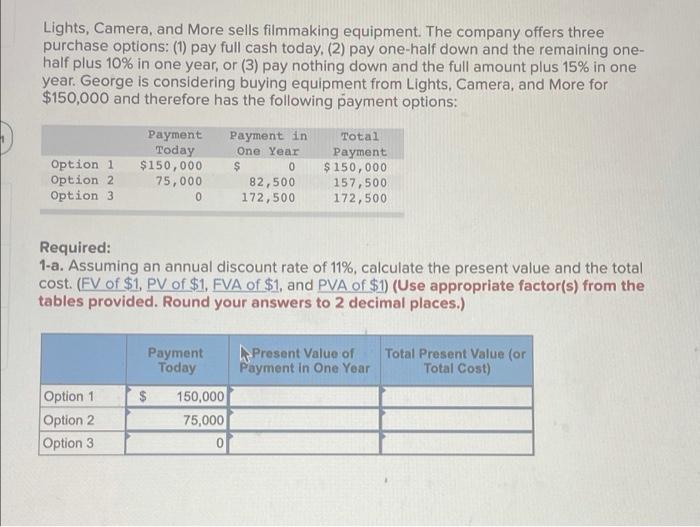 Lights, Camera, and More sells filmmaking equipment. The company offers three purchase options: (1) pay full cash today, (2) pay one-half down and the remaining one-half plus 10% in one year, or (3) pay nothing down and the full amount plus 15% in one year. George is considering buying equipment from Lights, Camera, and More for $150,000 and therefore has the following payment options:

| | Payment Today | Payment in One Year | Total Payment |
|---|---|---|---|
| Option 1 | $150,000 | $ 0 | $150,000 |
| Option 2 | 75,000 | 82,500 | 157,500 |
| Option 3 | 0 | 172,500 | 172,500 |

Required:
1-a. Assuming an annual discount rate of 11%, calculate the present value and the total cost. (FV of $1, PV of $1, FVA of $1, and PVA of $1) (Use appropriate factor(s) from the tables provided. Round your answers to 2 decimal places.)

| | Payment Today | Present Value of Payment in One Year | Total Present Value (or Total Cost) |
|---|---|---|---|
| Option 1 | $ 150,000 | | |
| Option 2 | 75,000 | | |
| Option 3 | 0 | | |